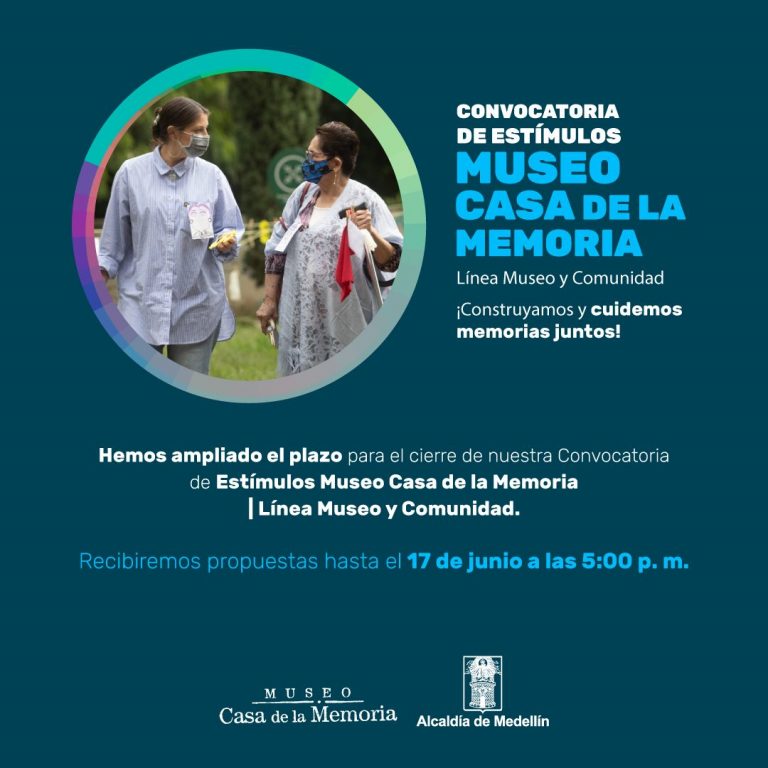 CONVOCATORIA
DE ESTÍMULOS
MUSEO
CASA DE LA
MEMORIA

Línea Museo y Comunidad

¡Construyamos y cuidemos memorias juntos!

Hemos ampliado el plazo para el cierre de nuestra Convocatoria de Estímulos Museo Casa de la Memoria | Línea Museo y Comunidad.

Recibiremos propuestas hasta el 17 de junio a las 5:00 p. m.

MUSEO
Casa de la Memoria

Alcaldía de Medellín